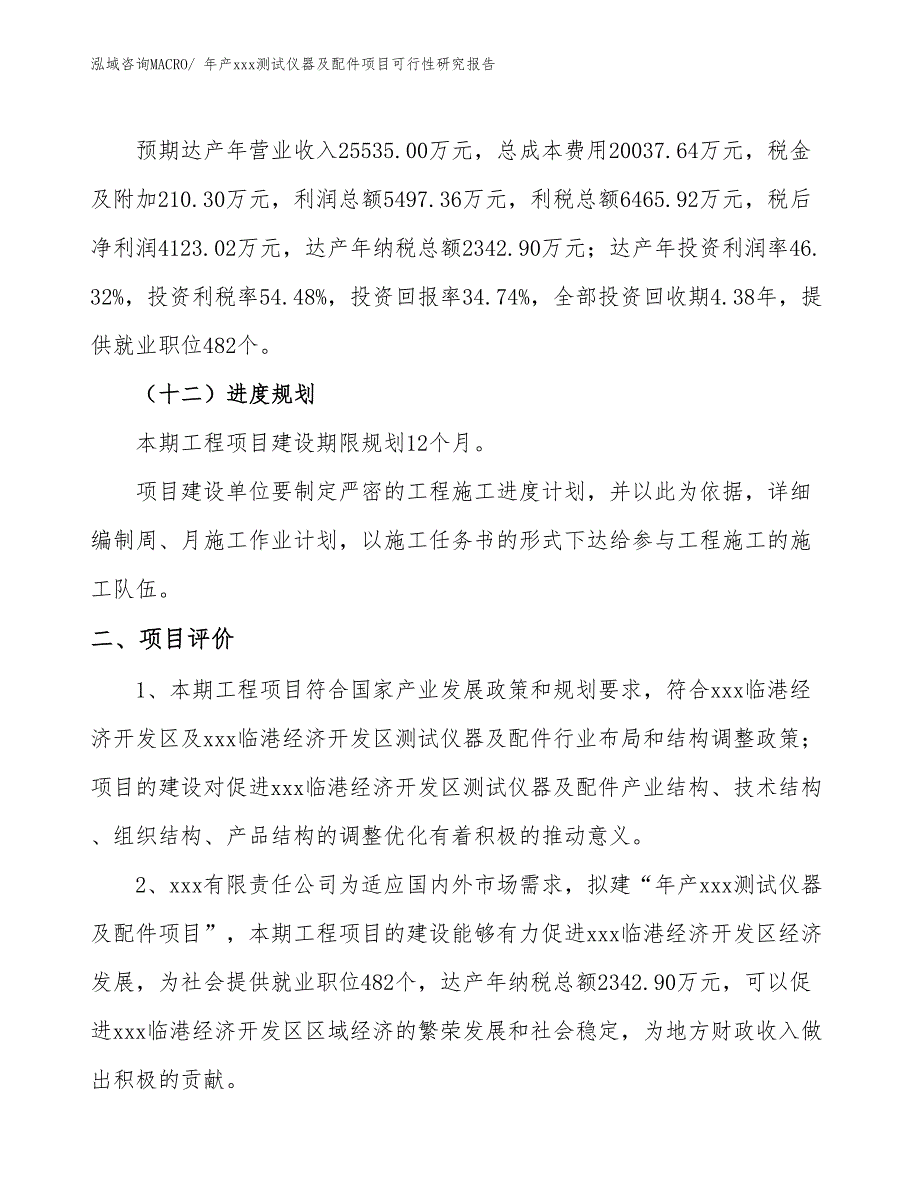 泓域咨询MACRO/ 年产xxx测试仪器及配件项目可行性研究报告

预期达产年营业收入25535.00万元，总成本费用20037.64万元，税金及附加210.30万元，利润总额5497.36万元，利税总额6465.92万元，税后净利润4123.02万元，达产年纳税总额2342.90万元；达产年投资利润率46.32%，投资利税率54.48%，投资回报率34.74%，全部投资回收期4.38年，提供就业职位482个。

（十二）进度规划

本期工程项目建设期限规划12个月。

项目建设单位要制定严密的工程施工进度计划，并以此为依据，详细编制周、月施工作业计划，以施工任务书的形式下达给参与工程施工的施工队伍。

二、项目评价

1、本期工程项目符合国家产业发展政策和规划要求，符合xxx临港经济开发区及xxx临港经济开发区测试仪器及配件行业布局和结构调整政策；项目的建设对促进xxx临港经济开发区测试仪器及配件产业结构、技术结构、组织结构、产品结构的调整优化有着积极的推动意义。

2、xxx有限责任公司为适应国内外市场需求，拟建“年产xxx测试仪器及配件项目”，本期工程项目的建设能够有力促进xxx临港经济开发区经济发展，为社会提供就业职位482个，达产年纳税总额2342.90万元，可以促进xxx临港经济开发区区域经济的繁荣发展和社会稳定，为地方财政收入做出积极的贡献。